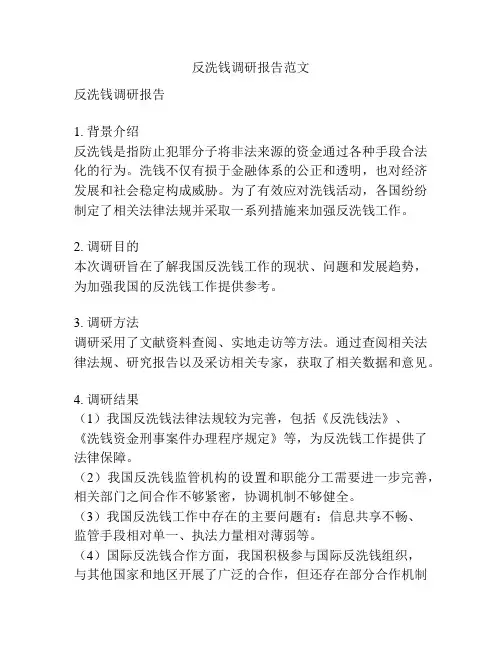 反洗钱调研报告范文

反洗钱调研报告

1. 背景介绍
反洗钱是指防止犯罪分子将非法来源的资金通过各种手段合法化的行为。洗钱不仅有损于金融体系的公正和透明，也对经济发展和社会稳定构成威胁。为了有效应对洗钱活动，各国纷纷制定了相关法律法规并采取一系列措施来加强反洗钱工作。

2. 调研目的
本次调研旨在了解我国反洗钱工作的现状、问题和发展趋势，为加强我国的反洗钱工作提供参考。

3. 调研方法
调研采用了文献资料查阅、实地走访等方法。通过查阅相关法律法规、研究报告以及采访相关专家，获取了相关数据和意见。

4. 调研结果
（1）我国反洗钱法律法规较为完善，包括《反洗钱法》、《洗钱资金刑事案件办理程序规定》等，为反洗钱工作提供了法律保障。
（2）我国反洗钱监管机构的设置和职能分工需要进一步完善，相关部门之间合作不够紧密，协调机制不够健全。
（3）我国反洗钱工作中存在的主要问题有：信息共享不畅、监管手段相对单一、执法力量相对薄弱等。
（4）国际反洗钱合作方面，我国积极参与国际反洗钱组织，与其他国家和地区开展了广泛的合作，但还存在部分合作机制